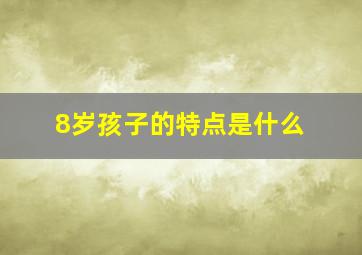 8岁孩子的特点是什么